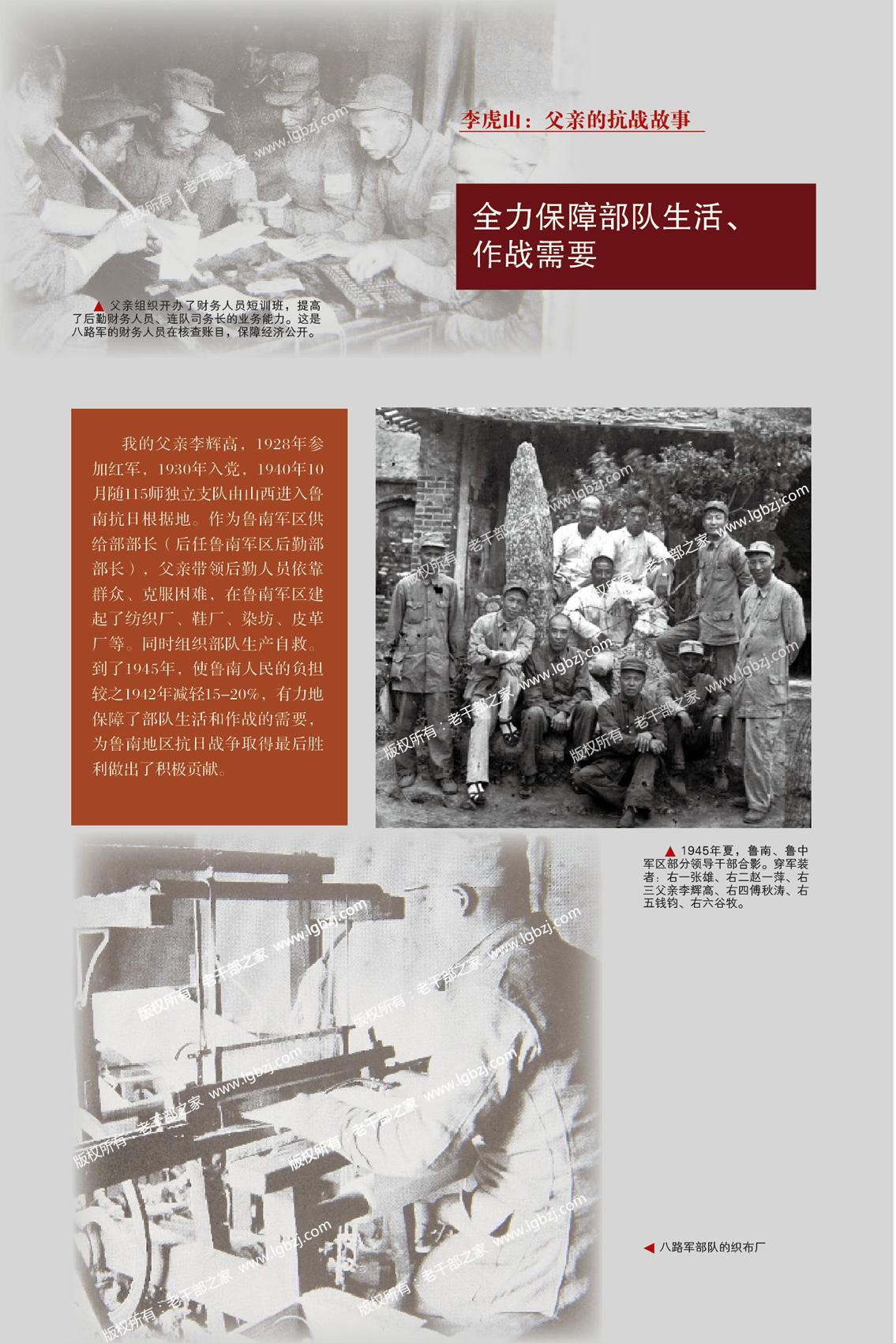 李虎山：父亲的抗战故事

全力保障部队生活、作战需要

▲ 父亲组织开办了财务人员短训班，提高了后勤财务人员、连队司务长的业务能力。这是八路军的财务人员在核查账目，保障经济公开。

我的父亲李辉高，1928年参加红军，1930年入党，1940年10月随115师独立支队由山西进入鲁南抗日根据地。作为鲁南军区供给部部长（后任鲁南军区后勤部部长），父亲带领后勤人员依靠群众、克服困难，在鲁南军区建起了纺织厂、鞋厂、染坊、皮革厂等。同时组织部队生产自救。到了1945年，使鲁南人民的负担较之1942年减轻15–20%，有力地保障了部队生活和作战的需要，为鲁南地区抗日战争取得最后胜利做出了积极贡献。

▲ 1945年夏，鲁南、鲁中军区部分领导干部合影。穿军装者：右一张雄、右二赵一萍、右三父亲李辉高、右四傅秋涛、右五钱钧、右六谷牧。

◀ 八路军部队的织布厂

版权所有：老干部之家 www.lgbzj.com